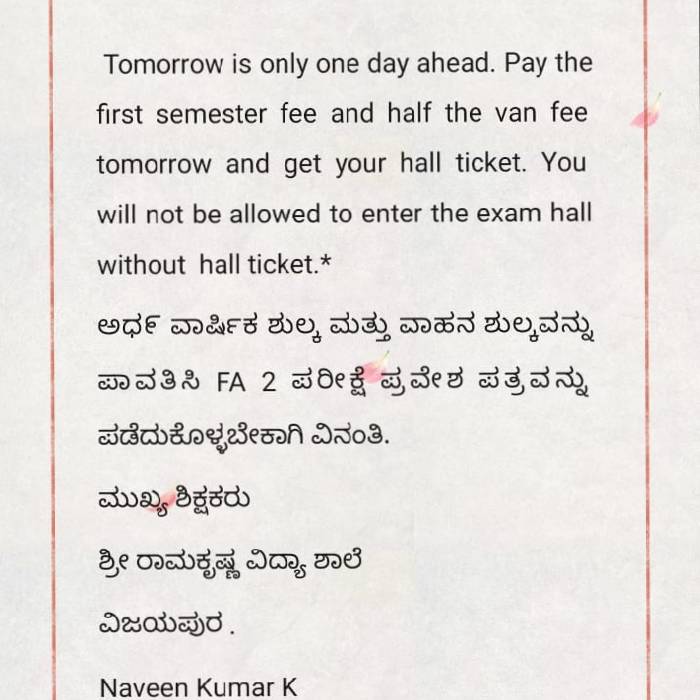 Tomorrow is only one day ahead. Pay the first semester fee and half the van fee tomorrow and get your hall ticket. You will not be allowed to enter the exam hall without hall ticket.*

ಅರ್ಧ ವಾರ್ಷಿಕ ಶುಲ್ಕ ಮತ್ತು ವಾಹನ ಶುಲ್ಕವನ್ನು ಪಾವತಿಸಿ FA 2 ಪರೀಕ್ಷೆ ಪ್ರವೇಶ ಪತ್ರವನ್ನು ಪಡೆದುಕೊಳ್ಳಬೇಕಾಗಿ ವಿನಂತಿ.

ಮುಖ್ಯ ಶಿಕ್ಷಕರು

ಶ್ರೀ ರಾಮಕೃಷ್ಣ ವಿದ್ಯಾ ಶಾಲೆ

ವಿಜಯಪುರ .

Naveen Kumar K